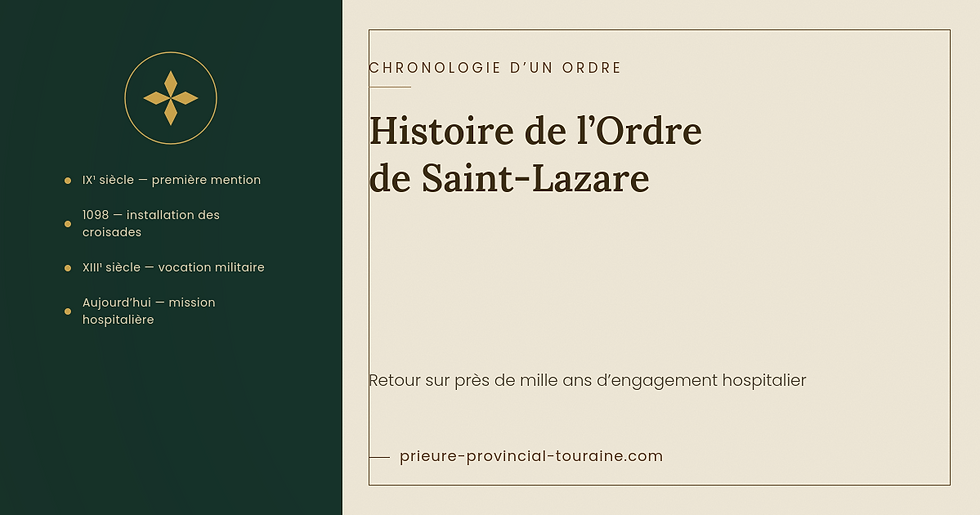 IXᵉ siècle — première mention

1098 — installation des croisades

XIIIᵉ siècle — vocation militaire

Aujourd'hui — mission hospitalière

CHRONOLOGIE D'UN ORDRE

Histoire de l'Ordre de Saint-Lazare

Retour sur près de mille ans d'engagement hospitalier

prieure-provincial-touraine.com